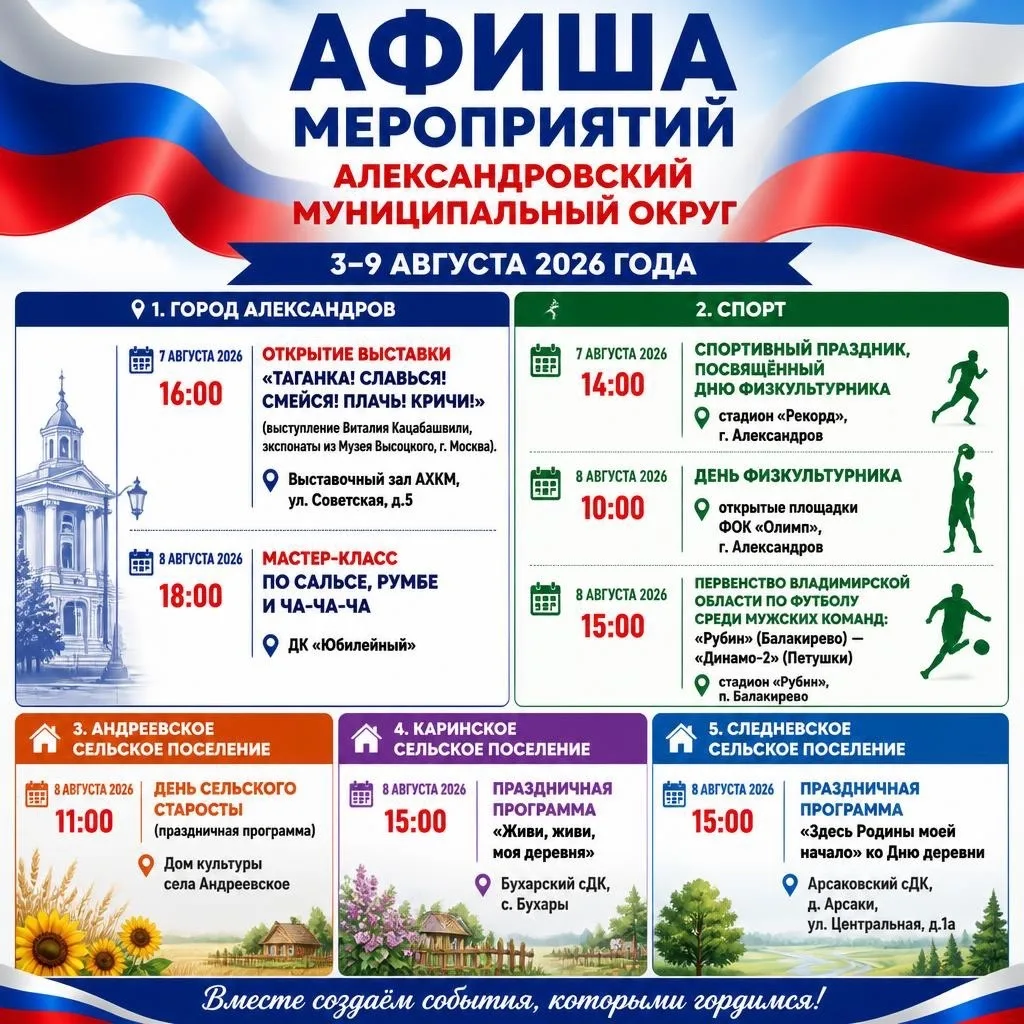 АФИША
МЕРОПРИЯТИЙ
АЛЕКСАНДРОВСКИЙ
МУНИЦИПАЛЬНЫЙ ОКРУГ

3–9 АВГУСТА 2026 ГОДА

1. ГОРОД АЛЕКСАНДРОВ

7 АВГУСТА 2026
16:00
ОТКРЫТИЕ ВЫСТАВКИ
«ТАГАНКА! СЛАВЬСЯ! СМЕЙСЯ! ПЛАЧЬ! КРИЧИ!»
(выступление Виталия Кацабашвили, экспонаты из Музея Высоцкого, г. Москва).
Выставочный зал АХКМ, ул. Советская, д.5

8 АВГУСТА 2026
18:00
МАСТЕР-КЛАСС ПО САЛЬСЕ, РУМБЕ И ЧА-ЧА-ЧА
ДК «Юбилейный»

2. СПОРТ

7 АВГУСТА 2026
14:00
СПОРТИВНЫЙ ПРАЗДНИК, ПОСВЯЩЁННЫЙ ДНЮ ФИЗКУЛЬТУРНИКА
стадион «Рекорд», г. Александров

8 АВГУСТА 2026
10:00
ДЕНЬ ФИЗКУЛЬТУРНИКА
открытые площадки ФОК «Олимп», г. Александров

8 АВГУСТА 2026
15:00
ПЕРВЕНСТВО ВЛАДИМИРСКОЙ ОБЛАСТИ ПО ФУТБОЛУ СРЕДИ МУЖСКИХ КОМАНД:
«Рубин» (Балакирево) — «Динамо-2» (Петушки)
стадион «Рубин», п. Балакирево

3. АНДРЕЕВСКОЕ СЕЛЬСКОЕ ПОСЕЛЕНИЕ

8 АВГУСТА 2026
11:00
ДЕНЬ СЕЛЬСКОГО СТАРОСТЫ
(праздничная программа)
Дом культуры села Андреевское

4. КАРИНСКОЕ СЕЛЬСКОЕ ПОСЕЛЕНИЕ

8 АВГУСТА 2026
15:00
ПРАЗДНИЧНАЯ ПРОГРАММА
«Живи, живи, моя деревня»
Бухарский сДК, с. Бухары

5. СЛЕДНЕВСКОЕ СЕЛЬСКОЕ ПОСЕЛЕНИЕ

8 АВГУСТА 2026
15:00
ПРАЗДНИЧНАЯ ПРОГРАММА
«Здесь Родины моей начало» ко Дню деревни
Арсаковский сДК, д. Арсаки, ул. Центральная, д.1а

Вместе создаём события, которыми гордимся!